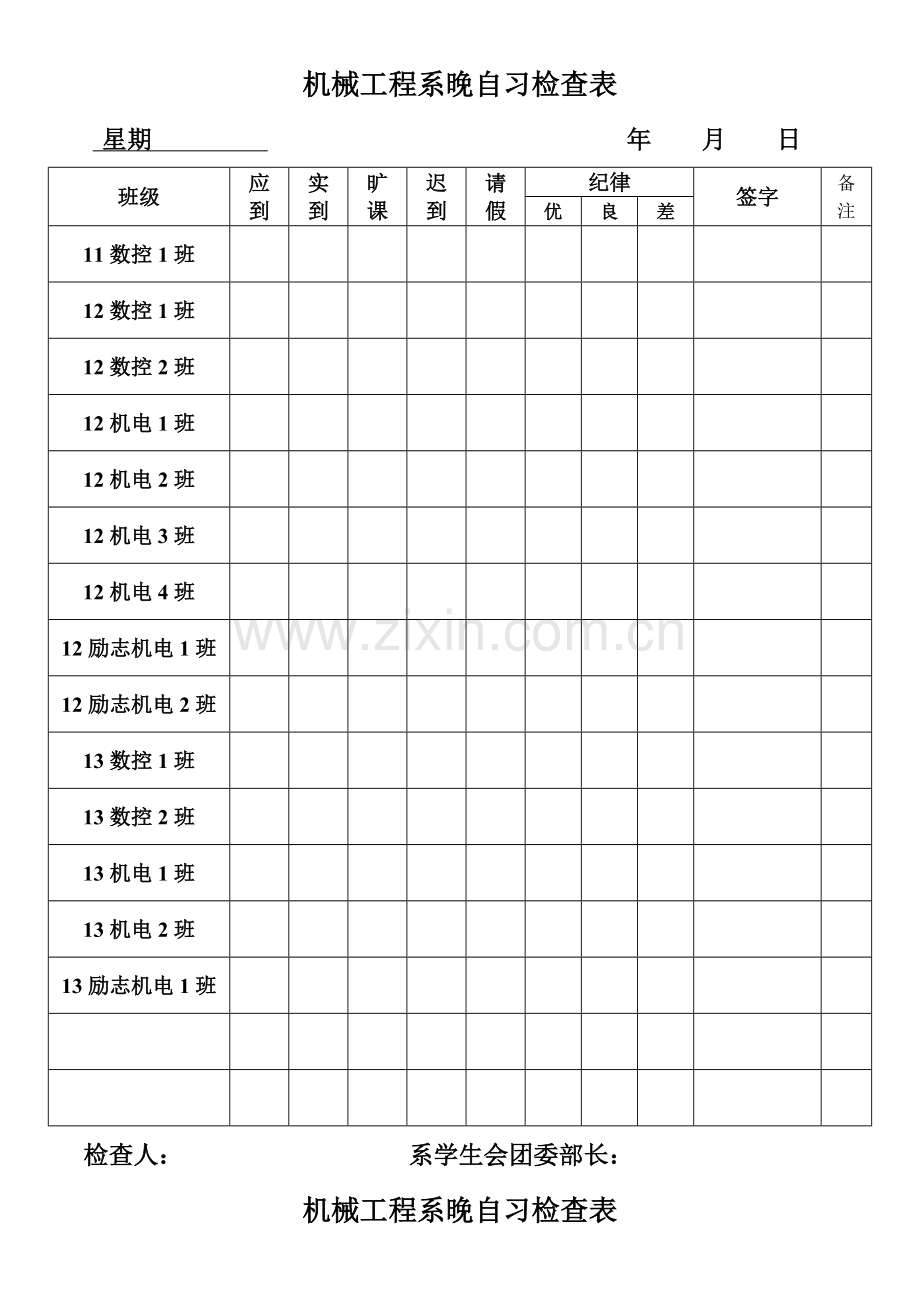 机械工程系晚自习检查表

星期____ 年 月 日

| 班级 | 应到 | 实到 | 旷课 | 迟到 | 请假 | 纪律 | | | 签字 | 备注 |
|---|---|---|---|---|---|---|---|---|---|---|
| | | | | | | 优 | 良 | 差 | | |
| 11数控1班 | | | | | | | | | | |
| 12数控1班 | | | | | | | | | | |
| 12数控2班 | | | | | | | | | | |
| 12机电1班 | | | | | | | | | | |
| 12机电2班 | | | | | | | | | | |
| 12机电3班 | | | | | | | | | | |
| 12机电4班 | | | | | | | | | | |
| 12励志机电1班 | | | | | | | | | | |
| 12励志机电2班 | | | | | | | | | | |
| 13数控1班 | | | | | | | | | | |
| 13数控2班 | | | | | | | | | | |
| 13机电1班 | | | | | | | | | | |
| 13机电2班 | | | | | | | | | | |
| 13励志机电1班 | | | | | | | | | | |
| | | | | | | | | | | |
| | | | | | | | | | | |

检查人： 系学生会团委部长：

机械工程系晚自习检查表

www.zixin.com.cn